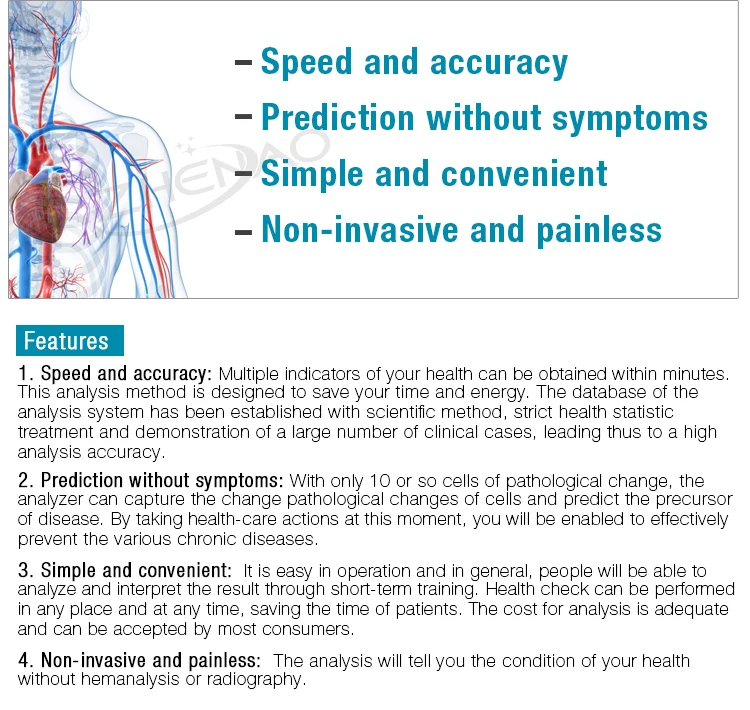 – Speed and accuracy
– Prediction without symptoms
– Simple and convenient
– Non-invasive and painless

SHENDAO

Features

1. Speed and accuracy: Multiple indicators of your health can be obtained within minutes. This analysis method is designed to save your time and energy. The database of the analysis system has been established with scientific method, strict health statistic treatment and demonstration of a large number of clinical cases, leading thus to a high analysis accuracy.

2. Prediction without symptoms: With only 10 or so cells of pathological change, the analyzer can capture the change pathological changes of cells and predict the precursor of disease. By taking health-care actions at this moment, you will be enabled to effectively prevent the various chronic diseases.

3. Simple and convenient: It is easy in operation and in general, people will be able to analyze and interpret the result through short-term training. Health check can be performed in any place and at any time, saving the time of patients. The cost for analysis is adequate and can be accepted by most consumers.

4. Non-invasive and painless: The analysis will tell you the condition of your health without hemanalysis or radiography.